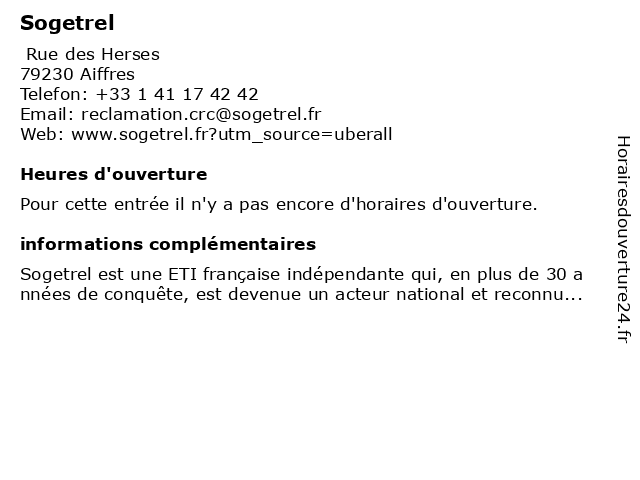 Sogetrel

Rue des Herses
79230 Aiffres
Telefon: +33 1 41 17 42 42
Email: reclamation.crc@sogetrel.fr
Web: www.sogetrel.fr?utm_source=uberall

Heures d'ouverture

Pour cette entrée il n'y a pas encore d'horaires d'ouverture.

informations complémentaires

Sogetrel est une ETI française indépendante qui, en plus de 30 a nnées de conquête, est devenue un acteur national et reconnu...

Horairesdouverture24.fr